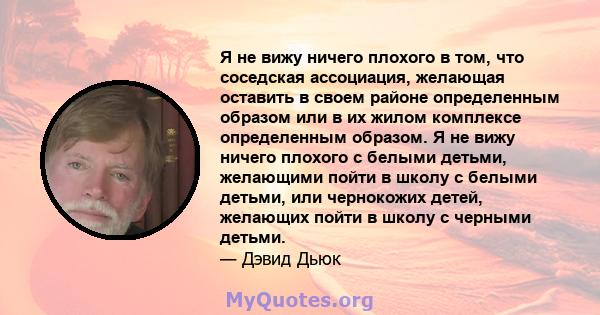 Я не вижу ничего плохого в том, что соседская ассоциация, желающая оставить в своем районе определенным образом или в их жилом комплексе определенным образом. Я не вижу ничего плохого с белыми детьми, желающими пойти в школу с белыми детьми, или чернокожих детей, желающих пойти в школу с черными детьми.
— Дэвид Дьюк

MyQuotes.org